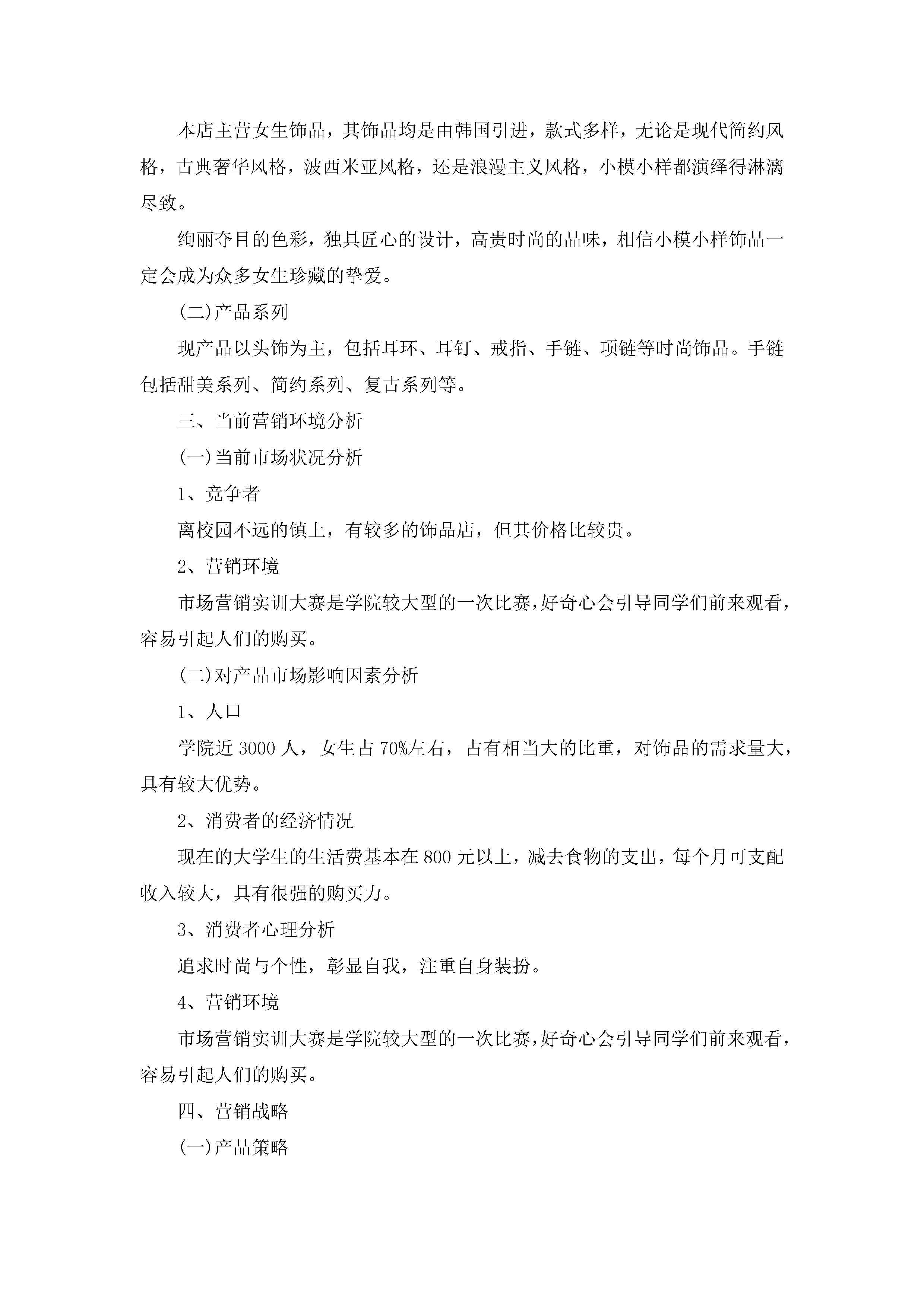 本店主营女生饰品，其饰品均是由韩国引进，款式多样，无论是现代简约风格，古典奢华风格，波西米亚风格，还是浪漫主义风格，小模小样都演绎得淋漓尽致。

绚丽夺目的色彩，独具匠心的设计，高贵时尚的品味，相信小模小样饰品一定会成为众多女生珍藏的挚爱。

(二)产品系列

现产品以头饰为主，包括耳环、耳钉、戒指、手链、项链等时尚饰品。手链包括甜美系列、简约系列、复古系列等。

三、当前营销环境分析

(一)当前市场状况分析

1、竞争者

离校园不远的镇上，有较多的饰品店，但其价格比较贵。

2、营销环境

市场营销实训大赛是学院较大型的一次比赛，好奇心会引导同学们前来观看，容易引起人们的购买。

(二)对产品市场影响因素分析

1、人口

学院近 3000 人，女生占 70%左右，占有相当大的比重，对饰品的需求量大，具有较大优势。

2、消费者的经济情况

现在的大学生的生活费基本在 800 元以上，减去食物的支出，每个月可支配收入较大，具有很强的购买力。

3、消费者心理分析

追求时尚与个性，彰显自我，注重自身装扮。

4、营销环境

市场营销实训大赛是学院较大型的一次比赛，好奇心会引导同学们前来观看，容易引起人们的购买。

四、营销战略

(一)产品策略